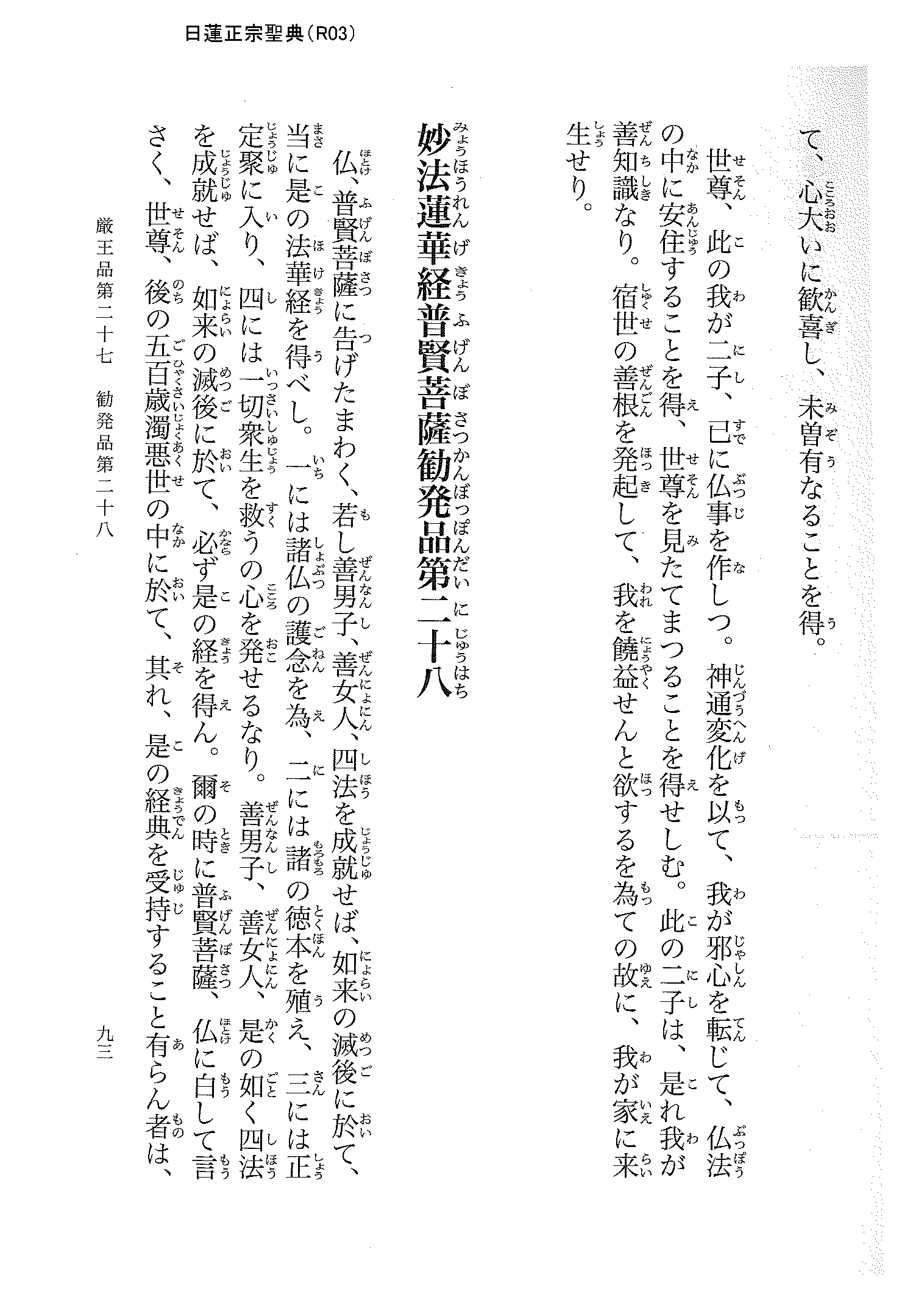 日蓮正宗聖典（R03）

て、心大いに歓喜し、未曽有なることを得。

世尊、此の我が二子、已に仏事を作しつ。神通変化を以て、我が邪心を転じて、仏法の中に安住することを得、世尊を見たてまつることを得せしむ。此の二子は、是れ我が善知識なり。宿世の善根を発起して、我を饒益せんと欲するを為ての故に、我が家に来生せり。

妙法蓮華経普賢菩薩勧発品第二十八

仏、普賢菩薩に告げたまわく、若し善男子、善女人、四法を成就せば、如来の滅後に於て、当に是の法華経を得べし。一には諸仏の護念を為、二には諸の徳本を殖え、三には正定聚に入り、四には一切衆生を救うの心を発せるなり。善男子、善女人、是の如く四法を成就せば、如来の滅後に於て、必ず是の経を得ん。爾の時に普賢菩薩、仏に白して言さく、世尊、後の五百歳濁悪世の中に於て、其れ、是の経典を受持すること有らん者は、

厳王品第二十七　勧発品第二十八　　九三